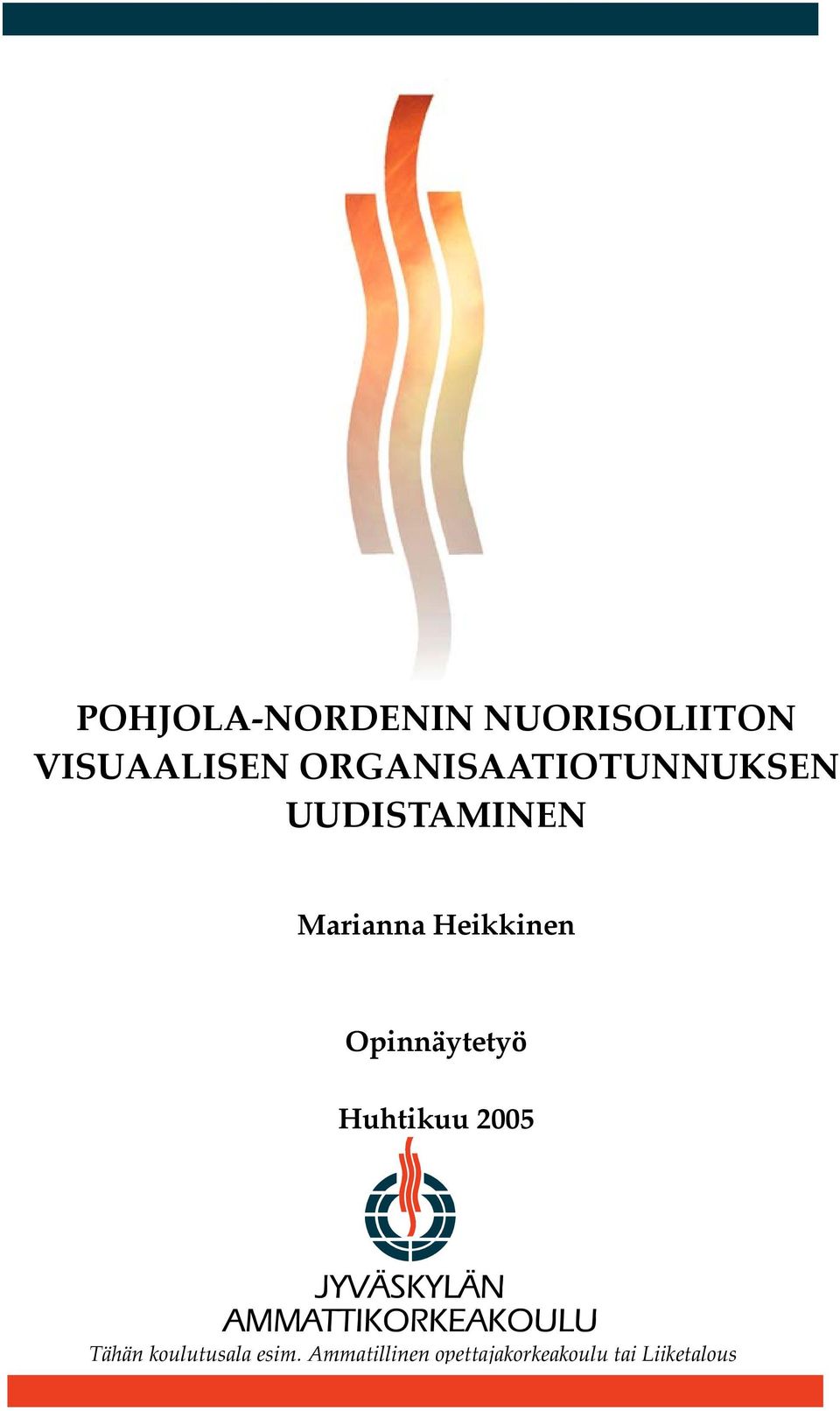 POHJOLA-NORDENIN NUORISOLIITON VISUAALISEN ORGANISAATIOTUNNUKSEN UUDISTAMINEN

Marianna Heikkinen

Opinnäytetyö

Huhtikuu 2005

JYVÄSKYLÄN
AMMATTIKORKEAKOULU

Tähän koulutusala esim. Ammatillinen opettajakorkeakoulu tai Liiketalous